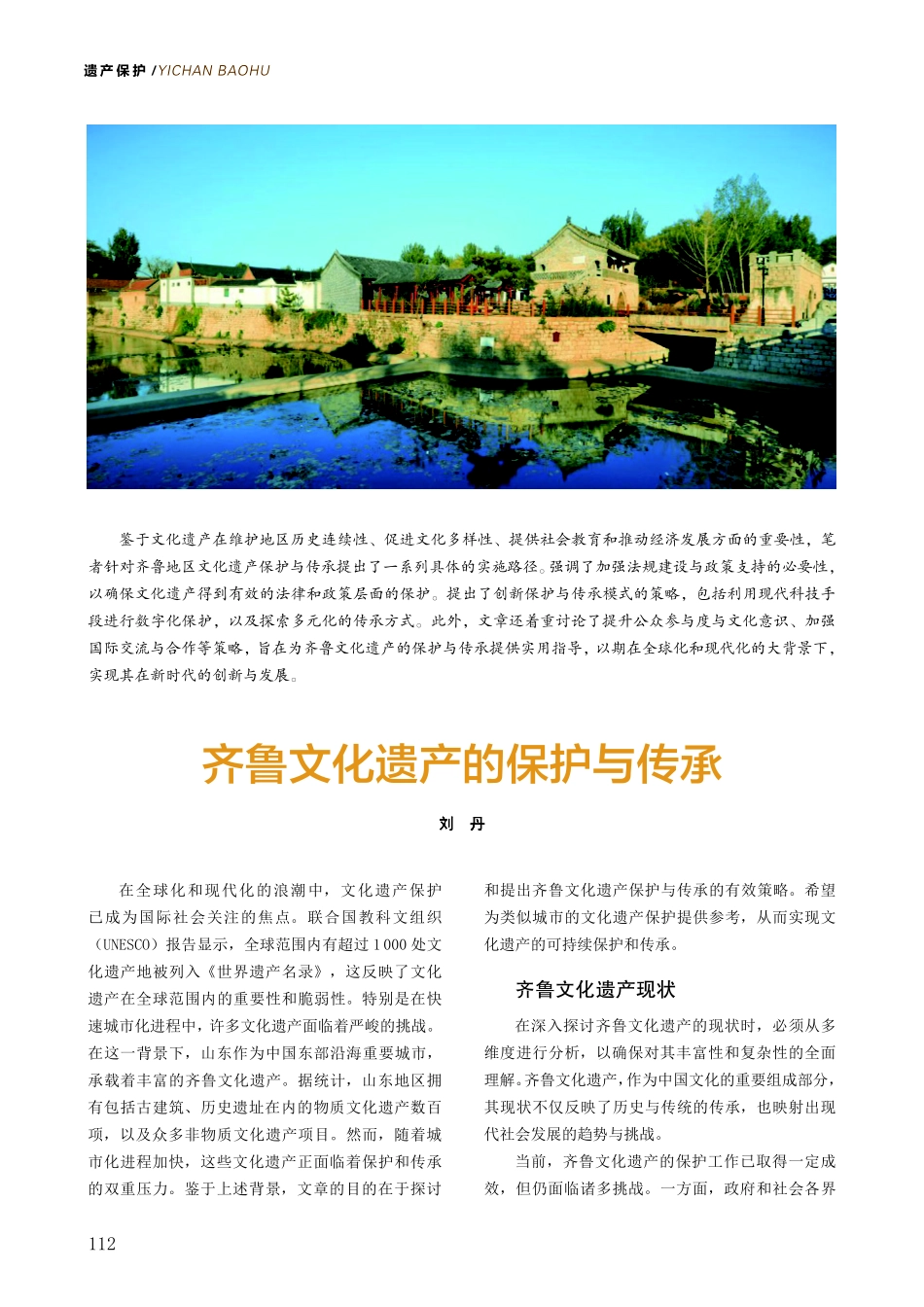 遗产保护 / YICHAN BAOHU

鉴于文化遗产在维护地区历史连续性、促进文化多样性、提供社会教育和推动经济发展方面的重要性，笔者针对齐鲁地区文化遗产保护与传承提出了一系列具体的实施路径。强调了加强法规建设与政策支持的必要性，以确保文化遗产得到有效的法律和政策层面的保护。提出了创新保护与传承模式的策略，包括利用现代科技手段进行数字化保护，以及探索多元化的传承方式。此外，文章还着重讨论了提升公众参与度与文化意识、加强国际交流与合作等策略，旨在为齐鲁文化遗产的保护与传承提供实用指导，以期在全球化和现代化的大背景下，实现其在新时代的创新与发展。

齐鲁文化遗产的保护与传承

刘 丹

在全球化和现代化的浪潮中，文化遗产保护已成为国际社会关注的焦点。联合国教科文组织（UNESCO）报告显示，全球范围内有超过 1 000 处文化遗产地被列入《世界遗产名录》，这反映了文化遗产在全球范围内的重要性和脆弱性。特别是在快速城市化进程中，许多文化遗产面临着严峻的挑战。在这一背景下，山东作为中国东部沿海重要城市，承载着丰富的齐鲁文化遗产。据统计，山东地区拥有包括古建筑、历史遗址在内的物质文化遗产数百项，以及众多非物质文化遗产项目。然而，随着城市化进程加快，这些文化遗产正面临着保护和传承的双重压力。鉴于上述背景，文章的目的在于探讨和提出齐鲁文化遗产保护与传承的有效策略。希望为类似城市的文化遗产保护提供参考，从而实现文化遗产的可持续保护和传承。

齐鲁文化遗产现状

在深入探讨齐鲁文化遗产的现状时，必须从多维度进行分析，以确保对其丰富性和复杂性的全面理解。齐鲁文化遗产，作为中国文化的重要组成部分，其现状不仅反映了历史与传统的传承，也映射出现代社会发展的趋势与挑战。

当前，齐鲁文化遗产的保护工作已取得一定成效，但仍面临诸多挑战。一方面，政府和社会各界

112